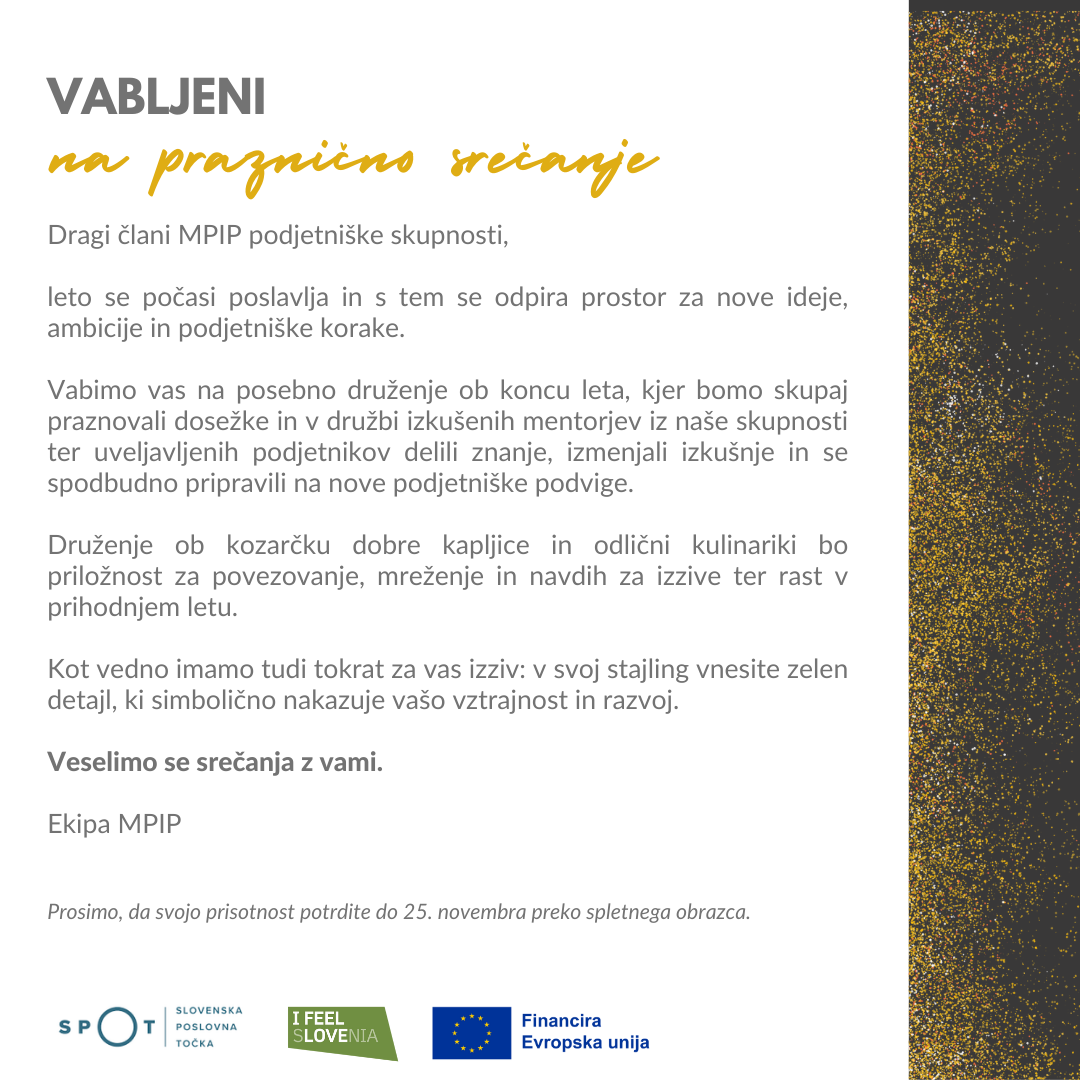 VABLJENI

na praznično srečanje

Dragi člani MPIP podjetniške skupnosti,

leto se počasi poslavlja in s tem se odpira prostor za nove ideje, ambicije in podjetniške korake.

Vabimo vas na posebno druženje ob koncu leta, kjer bomo skupaj praznovali dosežke in v družbi izkušenih mentorjev iz naše skupnosti ter uveljavljenih podjetnikov delili znanje, izmenjali izkušnje in se spodbudno pripravili na nove podjetniške podvige.

Druženje ob kozarčku dobre kapljice in odlični kulinariki bo priložnost za povezovanje, mreženje in navdih za izzive ter rast v prihodnjem letu.

Kot vedno imamo tudi tokrat za vas izziv: v svoj stajling vnesite zelen detajl, ki simbolično nakazuje vašo vztrajnost in razvoj.

Veselimo se srečanja z vami.

Ekipa MPIP

Prosimo, da svojo prisotnost potrdite do 25. novembra preko spletnega obrazca.

SPOT SLOVENSKA POSLOVNA TOČKA

I FEEL SLOVENIA

Financira Evropska unija